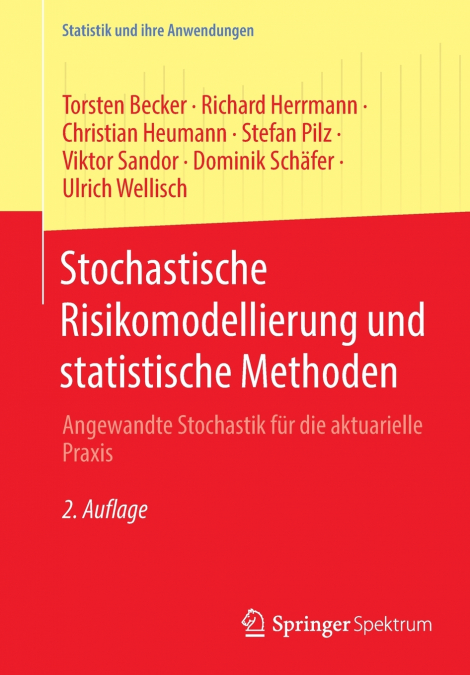 Statistik und ihre Anwendungen

Torsten Becker · Richard Herrmann · Christian Heumann · Stefan Pilz · Viktor Sandor · Dominik Schäfer · Ulrich Wellisch

Stochastische Risikomodellierung und statistische Methoden

Angewandte Stochastik für die aktuarielle Praxis

2. Auflage

Springer Spektrum